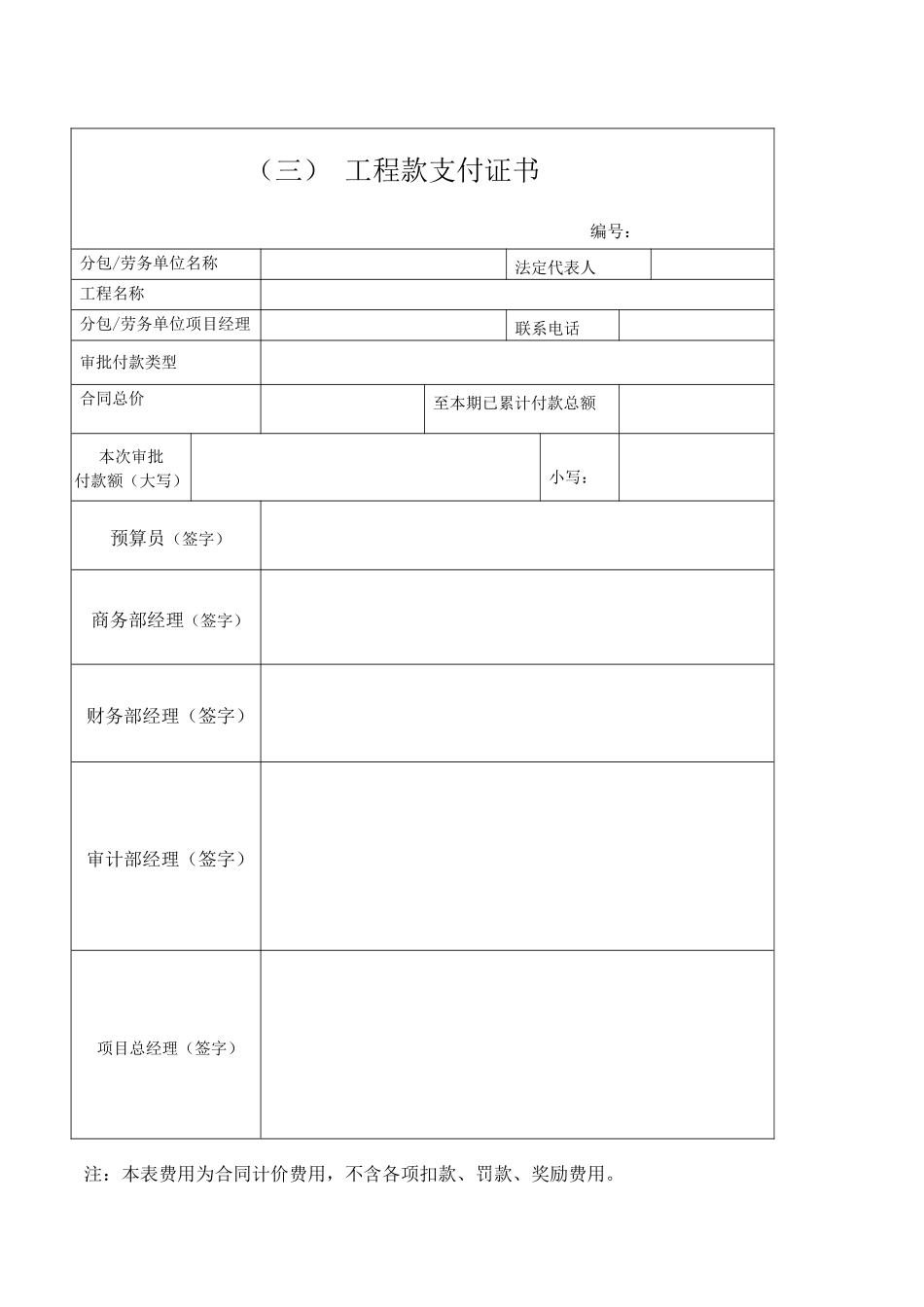 （三） 工程款支付证书

编号：

| 分包/劳务单位名称 | | 法定代表人 | |
|---|---|---|---|
| 工程名称 | | | |
| 分包/劳务单位项目经理 | | 联系电话 | |
| 审批付款类型 | | | |
| 合同总价 | | 至本期已累计付款总额 | |
| 本次审批付款额（大写） | | 小写： | |
| 预算员（签字） | | | |
| 商务部经理（签字） | | | |
| 财务部经理（签字） | | | |
| 审计部经理（签字） | | | |
| 项目总经理（签字） | | | |

注：本表费用为合同计价费用，不含各项扣款、罚款、奖励费用。